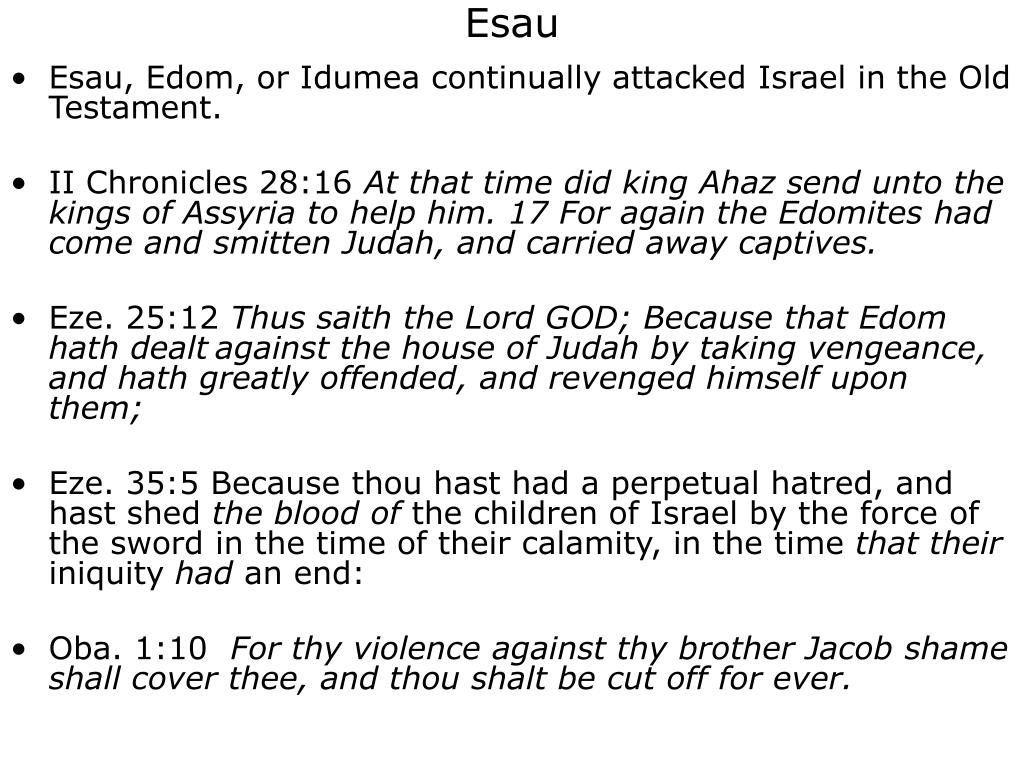 Esau

• Esau, Edom, or Idumea continually attacked Israel in the Old Testament.

• II Chronicles 28:16 At that time did king Ahaz send unto the kings of Assyria to help him. 17 For again the Edomites had come and smitten Judah, and carried away captives.

• Eze. 25:12 Thus saith the Lord GOD; Because that Edom hath dealt against the house of Judah by taking vengeance, and hath greatly offended, and revenged himself upon them;

• Eze. 35:5 Because thou hast had a perpetual hatred, and hast shed the blood of the children of Israel by the force of the sword in the time of their calamity, in the time that their iniquity had an end:

• Oba. 1:10 For thy violence against thy brother Jacob shame shall cover thee, and thou shalt be cut off for ever.